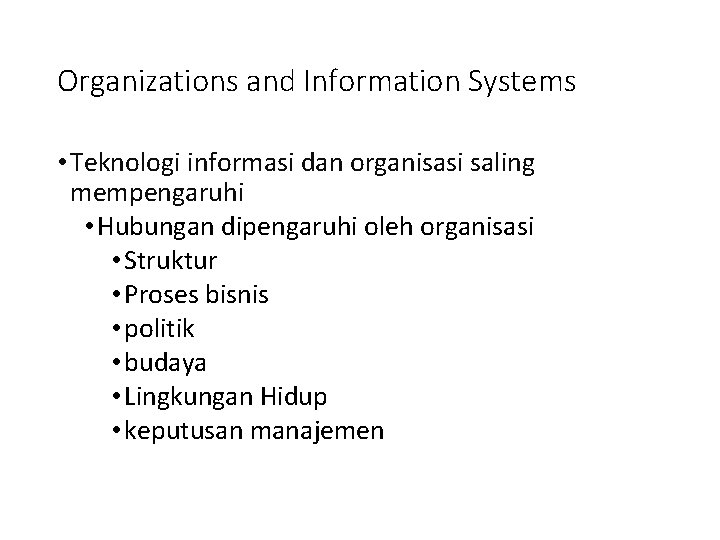 Organizations and Information Systems

• Teknologi informasi dan organisasi saling mempengaruhi
  • Hubungan dipengaruhi oleh organisasi
    • Struktur
    • Proses bisnis
    • politik
    • budaya
    • Lingkungan Hidup
    • keputusan manajemen